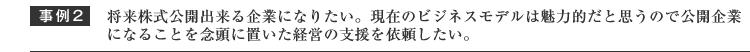 事例２　将来株式公開出来る企業になりたい。現在のビジネスモデルは魅力的だと思うので公開企業になることを念頭に置いた経営の支援を依頼したい。